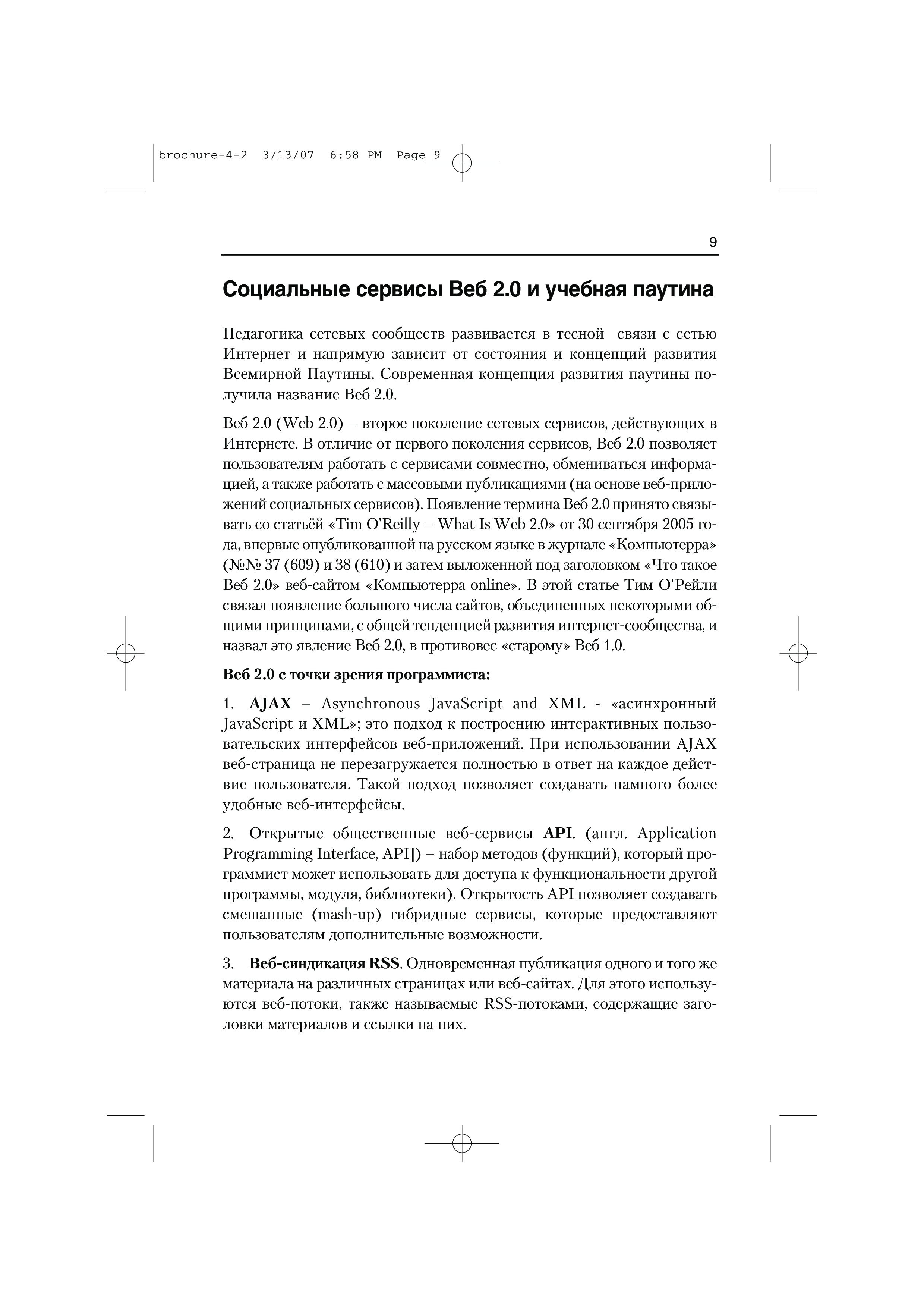 brochure-4-2 3/13/07 6:58 PM Page 9

9

Социальные сервисы Веб 2.0 и учебная паутина

Педагогика сетевых сообществ развивается в тесной связи с сетью Интернет и напрямую зависит от состояния и концепций развития Всемирной Паутины. Современная концепция развития паутины получила название Веб 2.0.

Веб 2.0 (Web 2.0) – второе поколение сетевых сервисов, действующих в Интернете. В отличие от первого поколения сервисов, Веб 2.0 позволяет пользователям работать с сервисами совместно, обмениваться информацией, а также работать с массовыми публикациями (на основе веб-приложений социальных сервисов). Появление термина Веб 2.0 принято связывать со статьёй «Tim O'Reilly – What Is Web 2.0» от 30 сентября 2005 года, впервые опубликованной на русском языке в журнале «Компьютерра» (№№ 37 (609) и 38 (610) и затем выложенной под заголовком «Что такое Веб 2.0» веб-сайтом «Компьютерра online». В этой статье Тим О'Рейли связал появление большого числа сайтов, объединенных некоторыми общими принципами, с общей тенденцией развития интернет-сообщества, и назвал это явление Веб 2.0, в противовес «старому» Веб 1.0.

Веб 2.0 с точки зрения программиста:

1. AJAX – Asynchronous JavaScript and XML - «асинхронный JavaScript и XML»; это подход к построению интерактивных пользовательских интерфейсов веб-приложений. При использовании AJAX веб-страница не перезагружается полностью в ответ на каждое действие пользователя. Такой подход позволяет создавать намного более удобные веб-интерфейсы.

2. Открытые общественные веб-сервисы API. (англ. Application Programming Interface, API]) – набор методов (функций), который программист может использовать для доступа к функциональности другой программы, модуля, библиотеки). Открытость API позволяет создавать смешанные (mash-up) гибридные сервисы, которые предоставляют пользователям дополнительные возможности.

3. Веб-синдикация RSS. Одновременная публикация одного и того же материала на различных страницах или веб-сайтах. Для этого используются веб-потоки, также называемые RSS-потоками, содержащие заголовки материалов и ссылки на них.